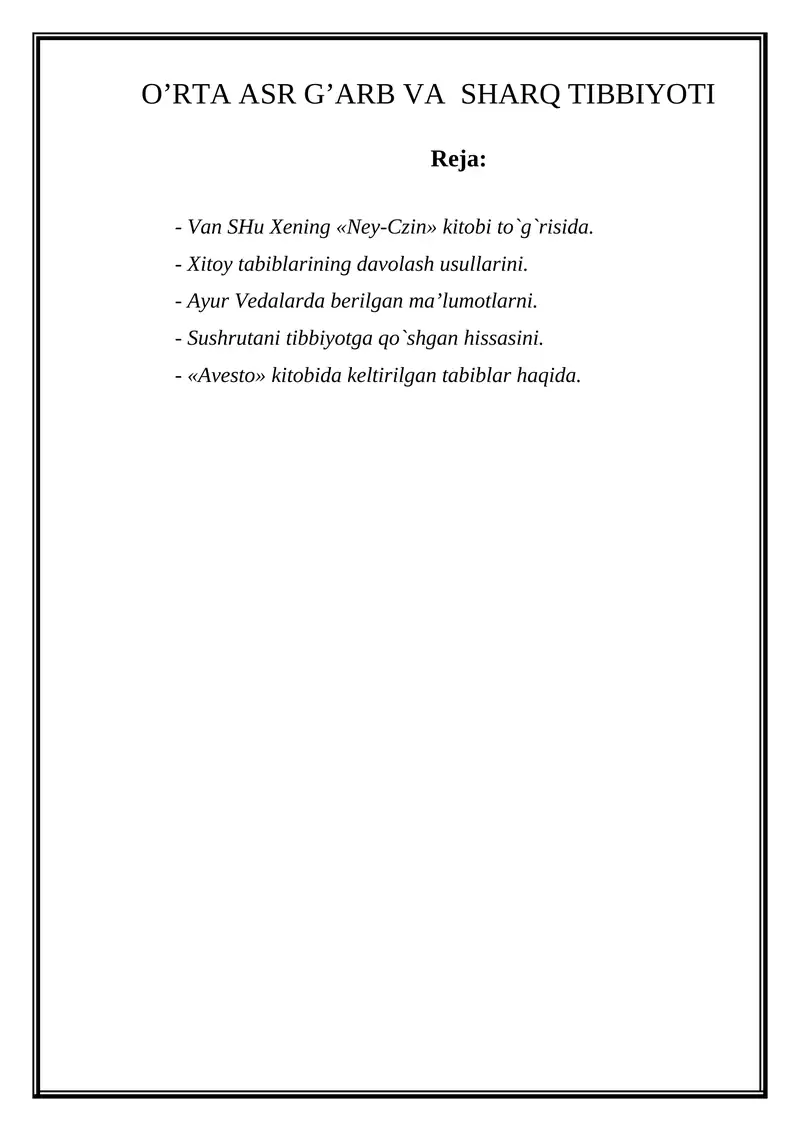 O’RTA ASR G’ARB VA SHARQ TIBBIYOTI

Reja:

- Van SHu Xening «Ney-Czin» kitobi to`g`risida.
- Xitoy tabiblarining davolash usullarini.
- Ayur Vedalarda berilgan ma’lumotlarni.
- Sushrutani tibbiyotga qo`shgan hissasini.
- «Avesto» kitobida keltirilgan tabiblar haqida.